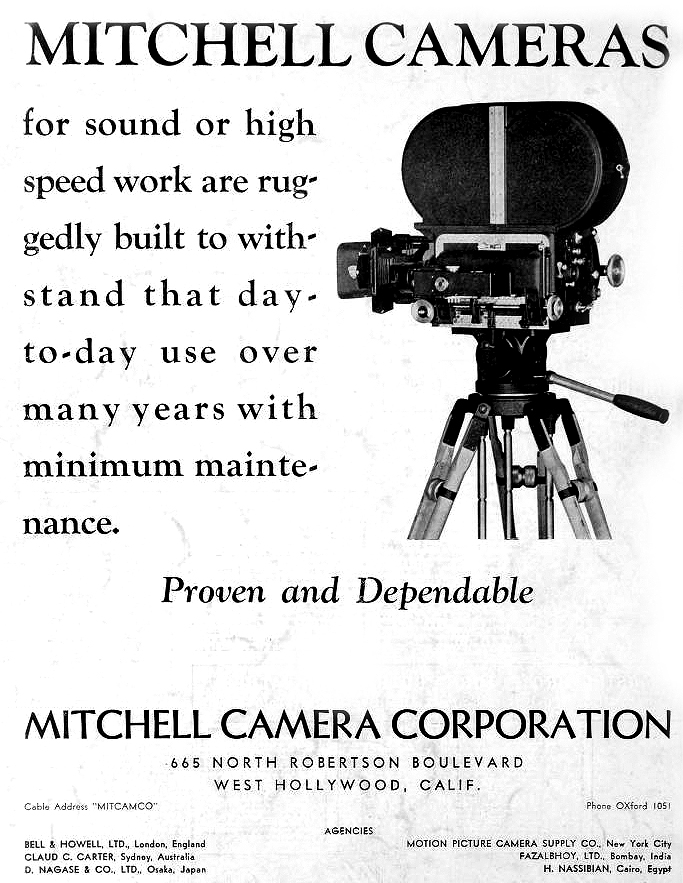 MITCHELL CAMERAS

for sound or high speed work are ruggedly built to withstand that day-to-day use over many years with minimum maintenance.

Proven and Dependable

MITCHELL CAMERA CORPORATION

665 NORTH ROBERTSON BOULEVARD
WEST HOLLYWOOD, CALIF.

Cable Address "MITCAMCO"

Phone OXford 1051

AGENCIES

BELL & HOWELL, LTD., London, England
CLAUD C. CARTER, Sydney, Australia
D. NAGASE & CO., LTD., Osaka, Japan

MOTION PICTURE CAMERA SUPPLY CO., New York City
FAZALBHOY, LTD., Bombay, India
H. NASSIBIAN, Cairo, Egypt